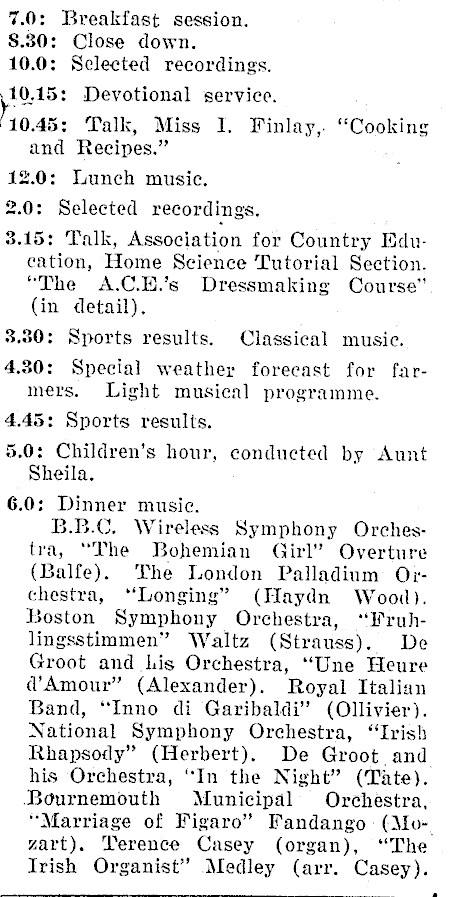 7.0: Breakfast session.

8.30: Close down.

10.0: Selected recordings.

10.15: Devotional service.

10.45: Talk, Miss I. Finlay, "Cooking and Recipes."

12.0: Lunch music.

2.0: Selected recordings.

3.15: Talk, Association for Country Education, Home Science Tutorial Section. "The A.C.E.'s Dressmaking Course" (in detail).

3.30: Sports results. Classical music.

4.30: Special weather forecast for farmers. Light musical programme.

4.45: Sports results.

5.0: Children's hour, conducted by Aunt Sheila.

6.0: Dinner music.

B.B.C. Wireless Symphony Orchestra, "The Bohemian Girl" Overture (Balfe). The London Palladium Orchestra, "Longing" (Haydn Wood). Boston Symphony Orchestra, "Fruhlingsstimmen" Waltz (Strauss). De Groot and his Orchestra, "Une Heure d'Amour" (Alexander). Royal Italian Band, "Inno di Garibaldi" (Ollivier). National Symphony Orchestra, "Irish Rhapsody" (Herbert). De Groot and his Orchestra, "In the Night" (Tate). Bournemouth Municipal Orchestra, "Marriage of Figaro" Fandango (Mozart). Terence Casey (organ), "The Irish Organist" Medley (arr. Casey).